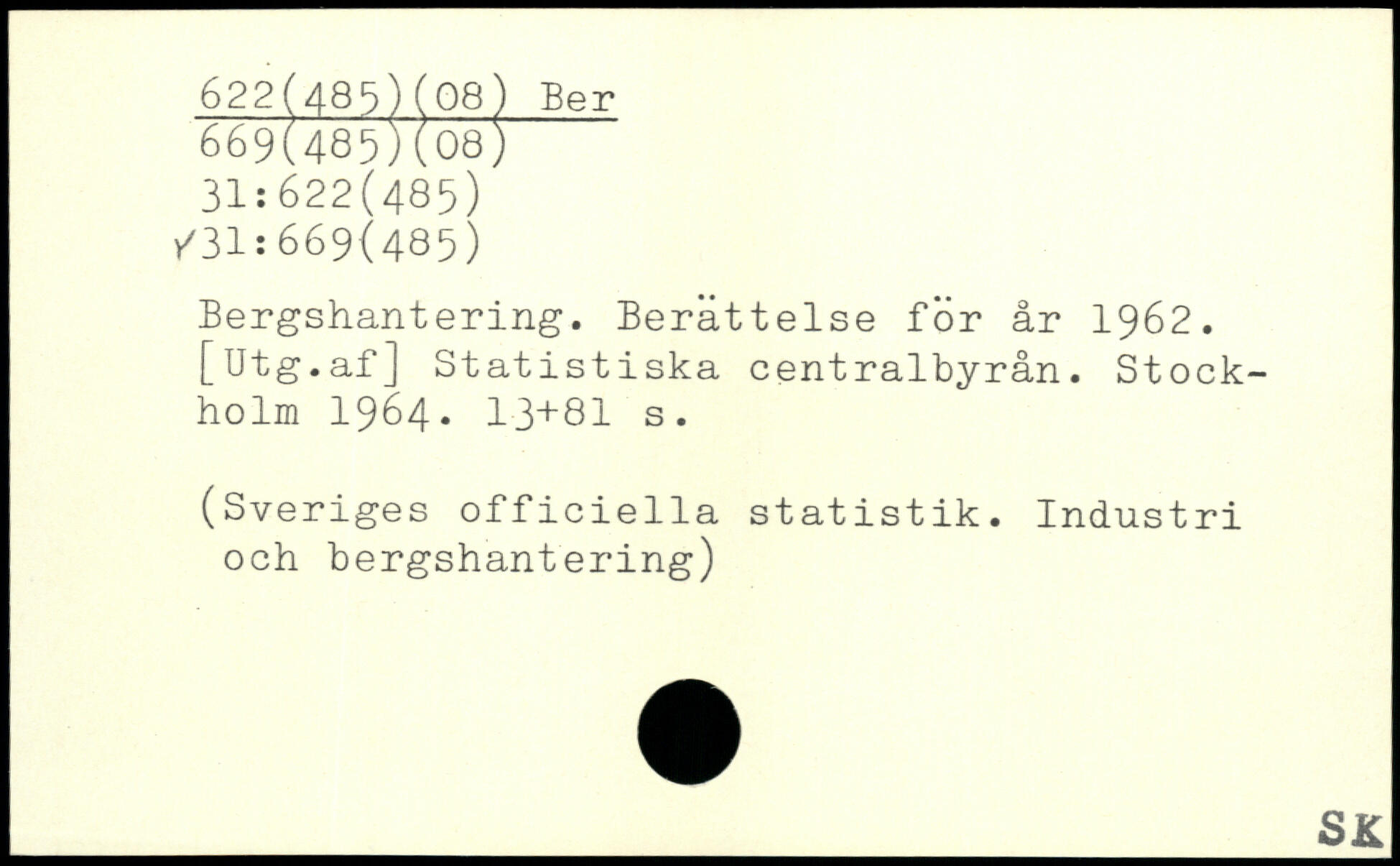 622(485)(08) Ber
669(485)(08)
31:622(485)
✓31:669(485)

Bergshantering. Berättelse för år 1962. [Utg.af] Statistiska centralbyrån. Stockholm 1964. 13+81 s.

(Sveriges officiella statistik. Industri och bergshantering)

SK